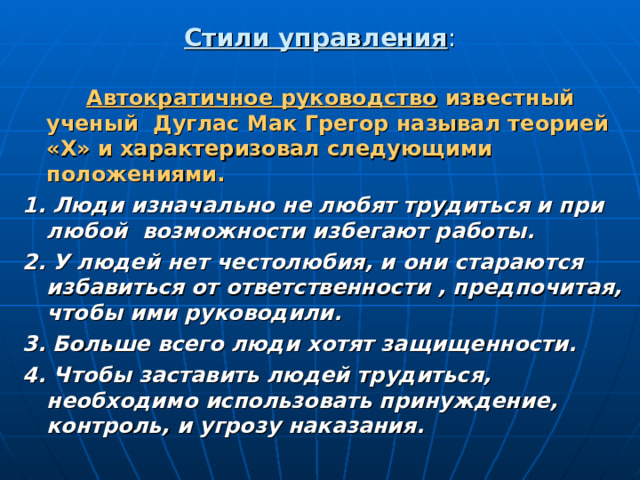 Стили управления:

Автократичное руководство известный ученый Дуглас Мак Грегор называл теорией «Х» и характеризовал следующими положениями.

1. Люди изначально не любят трудиться и при любой возможности избегают работы.

2. У людей нет честолюбия, и они стараются избавиться от ответственности , предпочитая, чтобы ими руководили.

3. Больше всего люди хотят защищенности.

4. Чтобы заставить людей трудиться, необходимо использовать принуждение, контроль, и угрозу наказания.